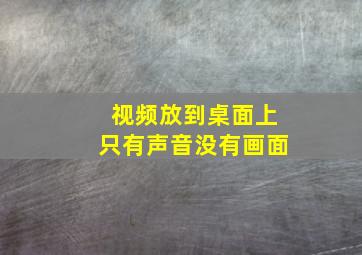 视频放到桌面上
只有声音没有画面